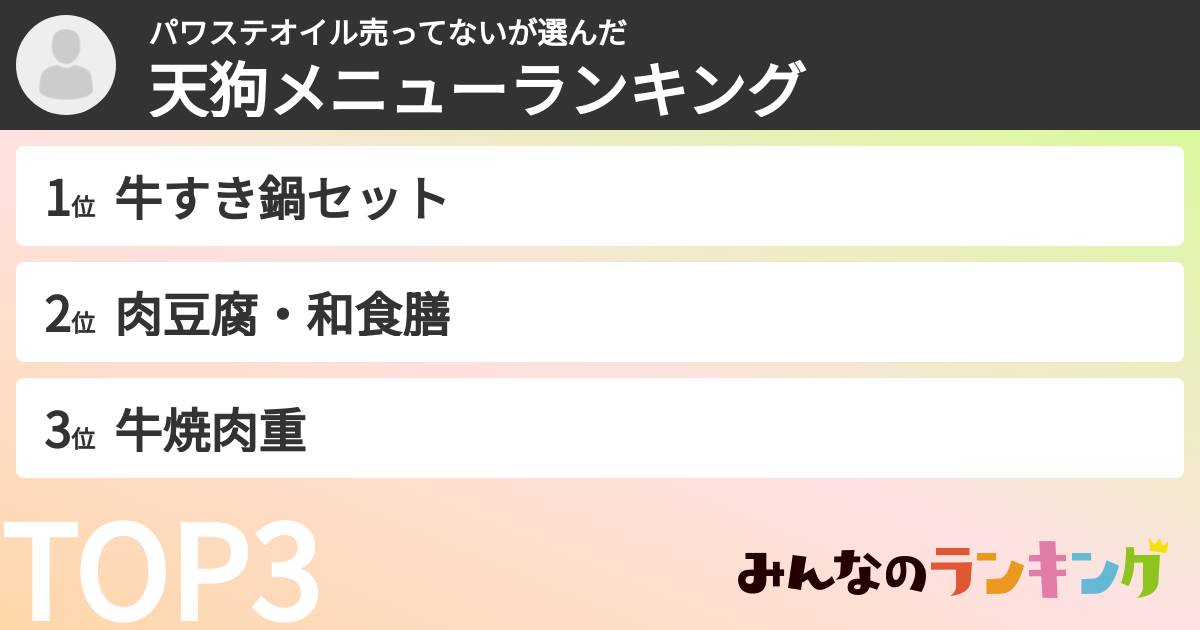 パワステオイル売ってないが選んだ
天狗メニューランキング

1位 牛すき鍋セット

2位 肉豆腐・和食膳

3位 牛焼肉重

TOP3

みんなのランキング